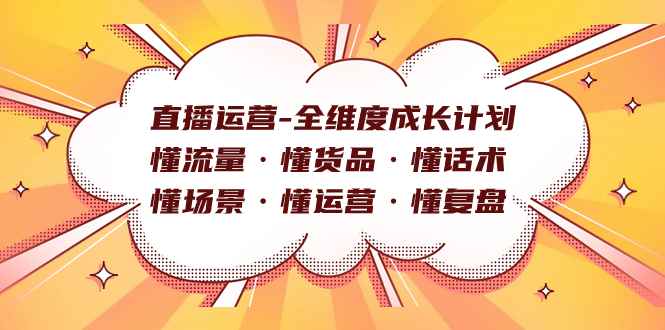 直播运营-全维度成长计划
懂流量·懂货品·懂话术
懂场景·懂运营·懂复盘